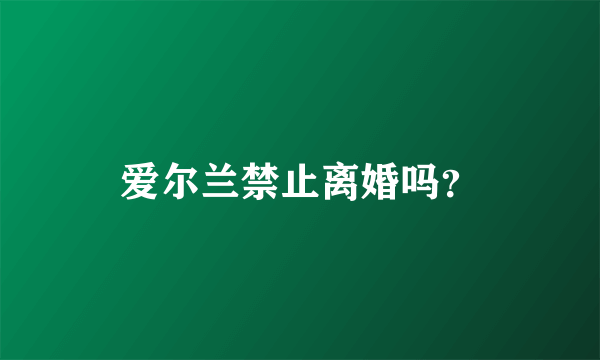 爱尔兰禁止离婚吗?